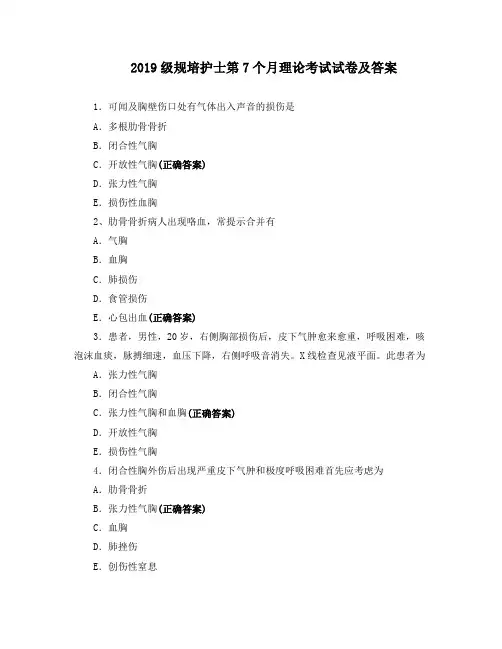 2019级规培护士第7个月理论考试试卷及答案

1．可闻及胸壁伤口处有气体出入声音的损伤是

A．多根肋骨骨折

B．闭合性气胸

C．开放性气胸(正确答案)

D．张力性气胸

E．损伤性血胸

2、肋骨骨折病人出现咯血，常提示合并有

A．气胸

B．血胸

C．肺损伤

D．食管损伤

E．心包出血(正确答案)

3．患者，男性，20岁，右侧胸部损伤后，皮下气肿愈来愈重，呼吸困难，咳泡沫血痰，脉搏细速，血压下降，右侧呼吸音消失。X线检查见液平面。此患者为

A．张力性气胸

B．闭合性气胸

C．张力性气胸和血胸(正确答案)

D．开放性气胸

E．损伤性气胸

4．闭合性胸外伤后出现严重皮下气肿和极度呼吸困难首先应考虑为

A．肋骨骨折

B．张力性气胸(正确答案)

C．血胸

D．肺挫伤

E．创伤性窒息